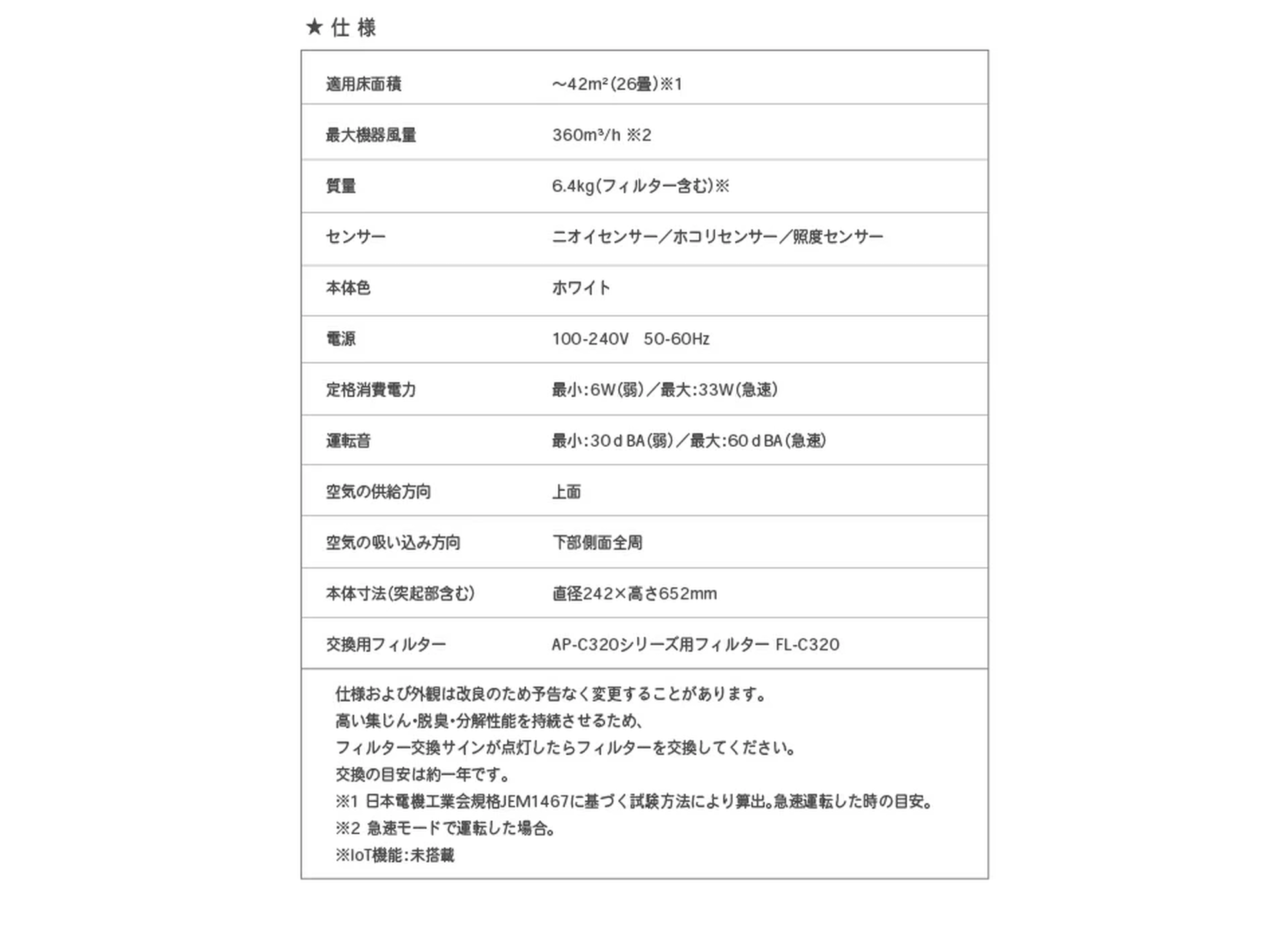 ★ 仕 様

| | |
|---|---|
| 適用床面積 | ～42m²(26畳)※1 |
| 最大機器風量 | 360m³/h ※2 |
| 質量 | 6.4kg(フィルター含む)※ |
| センサー | ニオイセンサー／ホコリセンサー／照度センサー |
| 本体色 | ホワイト |
| 電源 | 100-240V　50-60Hz |
| 定格消費電力 | 最小:6W(弱)／最大:33W(急速) |
| 運転音 | 最小:30ｄBA(弱)／最大:60ｄBA(急速) |
| 空気の供給方向 | 上面 |
| 空気の吸い込み方向 | 下部側面全周 |
| 本体寸法(突起部含む) | 直径242×高さ652mm |
| 交換用フィルター | AP-C320シリーズ用フィルター FL-C320 |

仕様および外観は改良のため予告なく変更することがあります。
高い集じん・脱臭・分解性能を持続させるため、
フィルター交換サインが点灯したらフィルターを交換してください。
交換の目安は約一年です。
※1 日本電機工業会規格JEM1467に基づく試験方法により算出。急速運転した時の目安。
※2 急速モードで運転した場合。
※IoT機能:未搭載